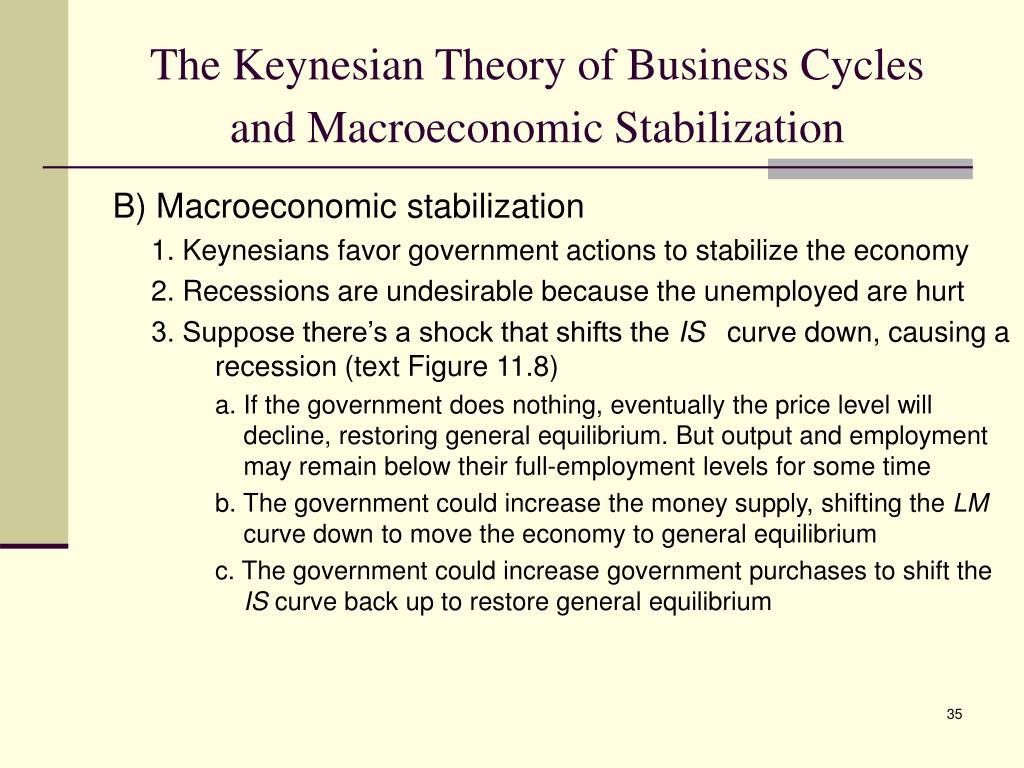 The Keynesian Theory of Business Cycles and Macroeconomic Stabilization

B) Macroeconomic stabilization

1. Keynesians favor government actions to stabilize the economy

2. Recessions are undesirable because the unemployed are hurt

3. Suppose there’s a shock that shifts the IS curve down, causing a recession (text Figure 11.8)

a. If the government does nothing, eventually the price level will decline, restoring general equilibrium. But output and employment may remain below their full-employment levels for some time

b. The government could increase the money supply, shifting the LM curve down to move the economy to general equilibrium

c. The government could increase government purchases to shift the IS curve back up to restore general equilibrium

35